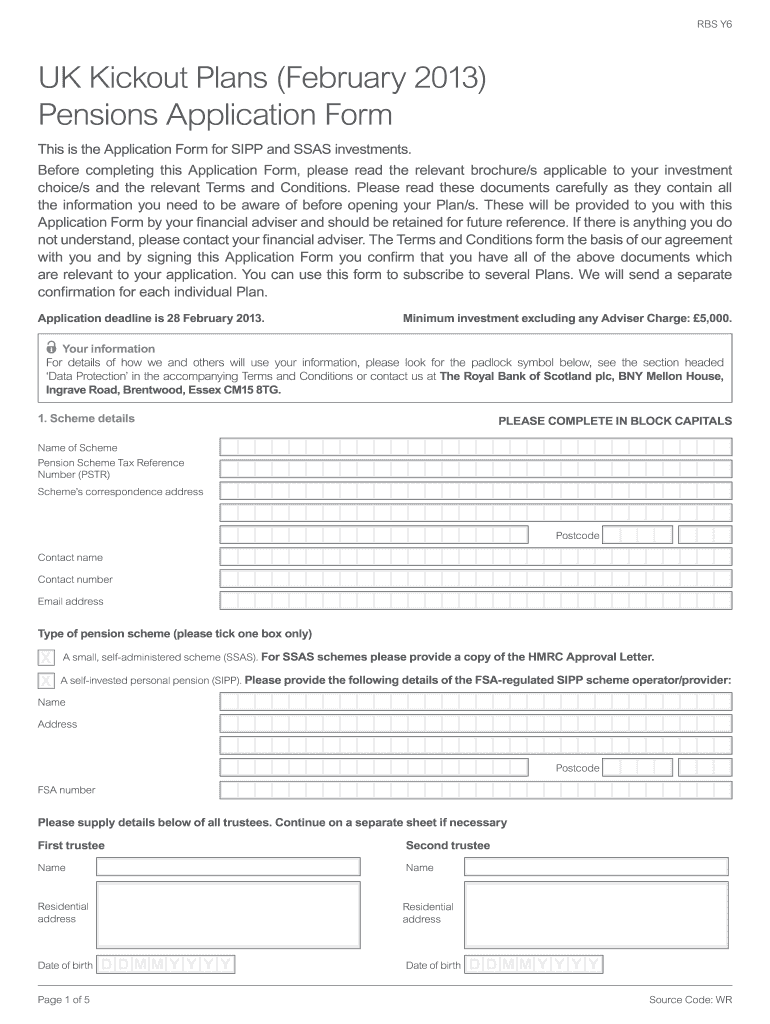 RBS Y6

UK Kickout Plans (February 2013)
Pensions Application Form

This is the Application Form for SIPP and SSAS investments.

Before completing this Application Form, please read the relevant brochure/s applicable to your investment choice/s and the relevant Terms and Conditions. Please read these documents carefully as they contain all the information you need to be aware of before opening your Plan/s. These will be provided to you with this Application Form by your financial adviser and should be retained for future reference. If there is anything you do not understand, please contact your financial adviser. The Terms and Conditions form the basis of our agreement with you and by signing this Application Form you confirm that you have all of the above documents which are relevant to your application. You can use this form to subscribe to several Plans. We will send a separate confirmation for each individual Plan.

Application deadline is 28 February 2013.

Minimum investment excluding any Adviser Charge: £5,000.

Your information
For details of how we and others will use your information, please look for the padlock symbol below, see the section headed 'Data Protection' in the accompanying Terms and Conditions or contact us at The Royal Bank of Scotland plc, BNY Mellon House, Ingrave Road, Brentwood, Essex CM15 8TG.

1. Scheme details

PLEASE COMPLETE IN BLOCK CAPITALS

Name of Scheme
Pension Scheme Tax Reference Number (PSTR)
Scheme's correspondence address
Postcode
Contact name
Contact number
Email address

Type of pension scheme (please tick one box only)

X A small, self-administered scheme (SSAS). For SSAS schemes please provide a copy of the HMRC Approval Letter.

X A self-invested personal pension (SIPP). Please provide the following details of the FSA-regulated SIPP scheme operator/provider:

Name
Address
Postcode
FSA number

Please supply details below of all trustees. Continue on a separate sheet if necessary

First trustee
Name
Residential address
Date of birth D D M M Y Y Y Y

Second trustee
Name
Residential address
Date of birth D D M M Y Y Y Y

Page 1 of 5

Source Code: WR